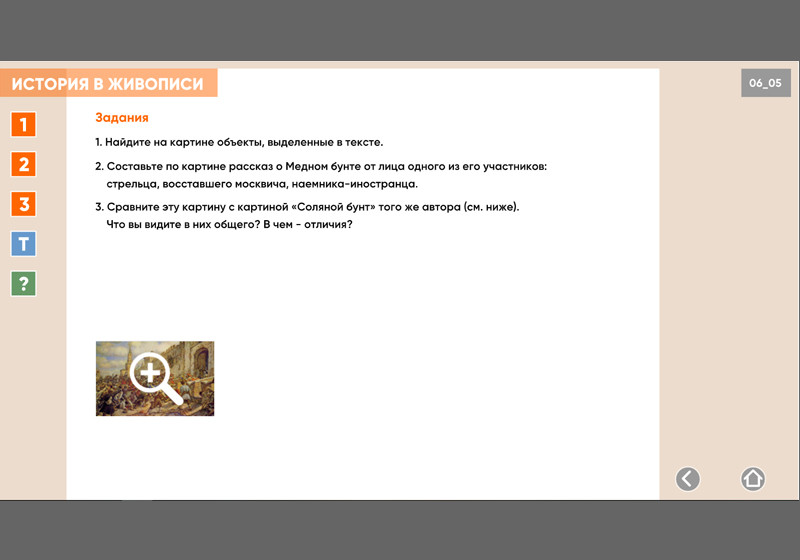 ИСТОРИЯ В ЖИВОПИСИ

06_05

1

2

3

Т

?

Задания

1. Найдите на картине объекты, выделенные в тексте.

2. Составьте по картине рассказ о Медном бунте от лица одного из его участников: стрельца, восставшего москвича, наемника-иностранца.

3. Сравните эту картину с картиной «Соляной бунт» того же автора (см. ниже). Что вы видите в них общего? В чем - отличия?